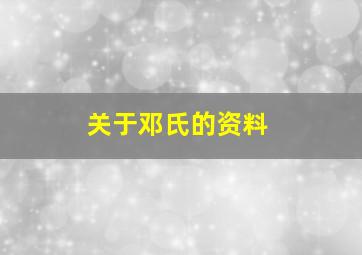 关于邓氏的资料